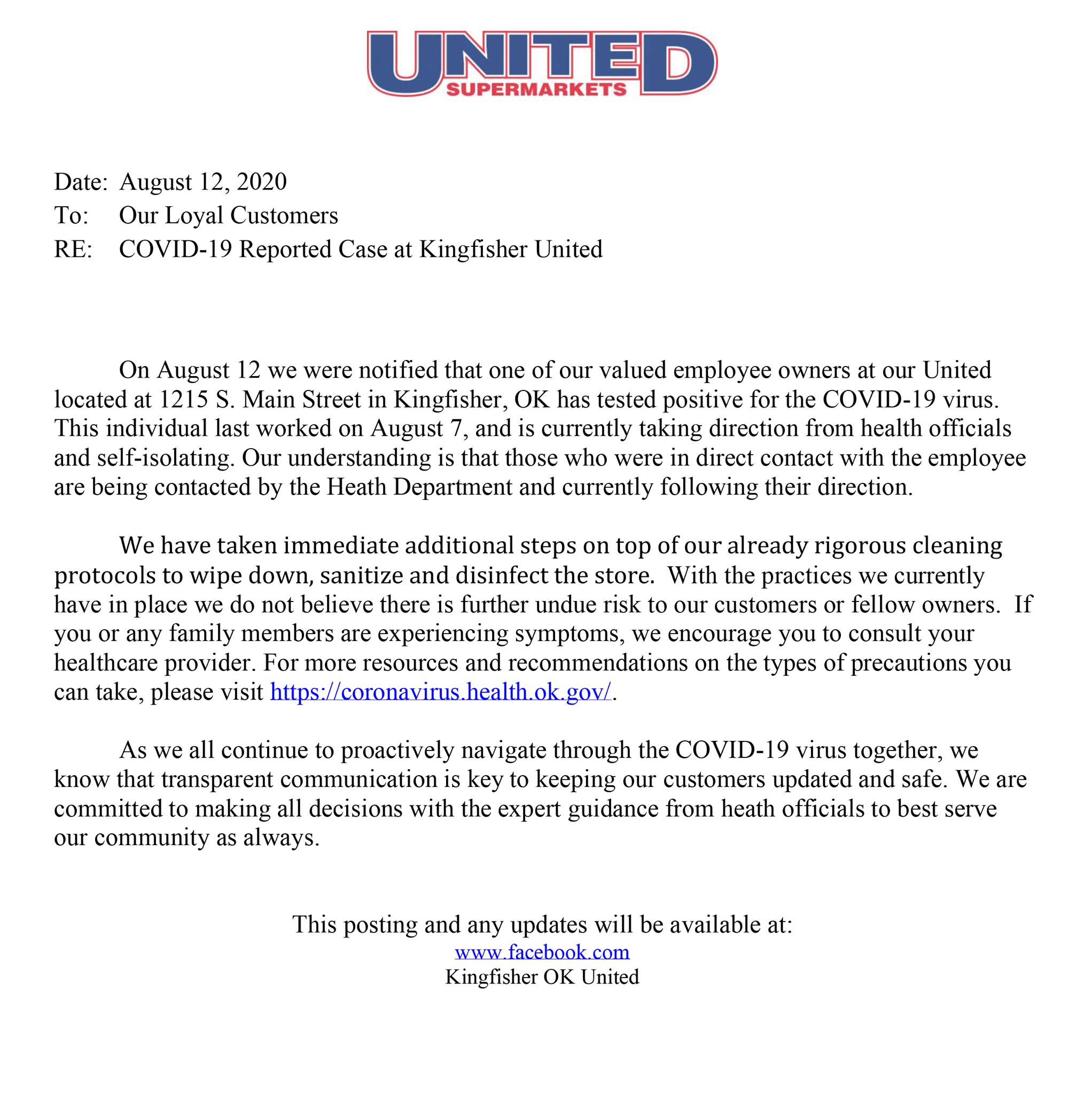 UNITED
SUPERMARKETS

Date: August 12, 2020
To: Our Loyal Customers
RE: COVID-19 Reported Case at Kingfisher United

On August 12 we were notified that one of our valued employee owners at our United located at 1215 S. Main Street in Kingfisher, OK has tested positive for the COVID-19 virus. This individual last worked on August 7, and is currently taking direction from health officials and self-isolating. Our understanding is that those who were in direct contact with the employee are being contacted by the Heath Department and currently following their direction.

We have taken immediate additional steps on top of our already rigorous cleaning protocols to wipe down, sanitize and disinfect the store. With the practices we currently have in place we do not believe there is further undue risk to our customers or fellow owners. If you or any family members are experiencing symptoms, we encourage you to consult your healthcare provider. For more resources and recommendations on the types of precautions you can take, please visit https://coronavirus.health.ok.gov/.

As we all continue to proactively navigate through the COVID-19 virus together, we know that transparent communication is key to keeping our customers updated and safe. We are committed to making all decisions with the expert guidance from heath officials to best serve our community as always.

This posting and any updates will be available at:
www.facebook.com
Kingfisher OK United